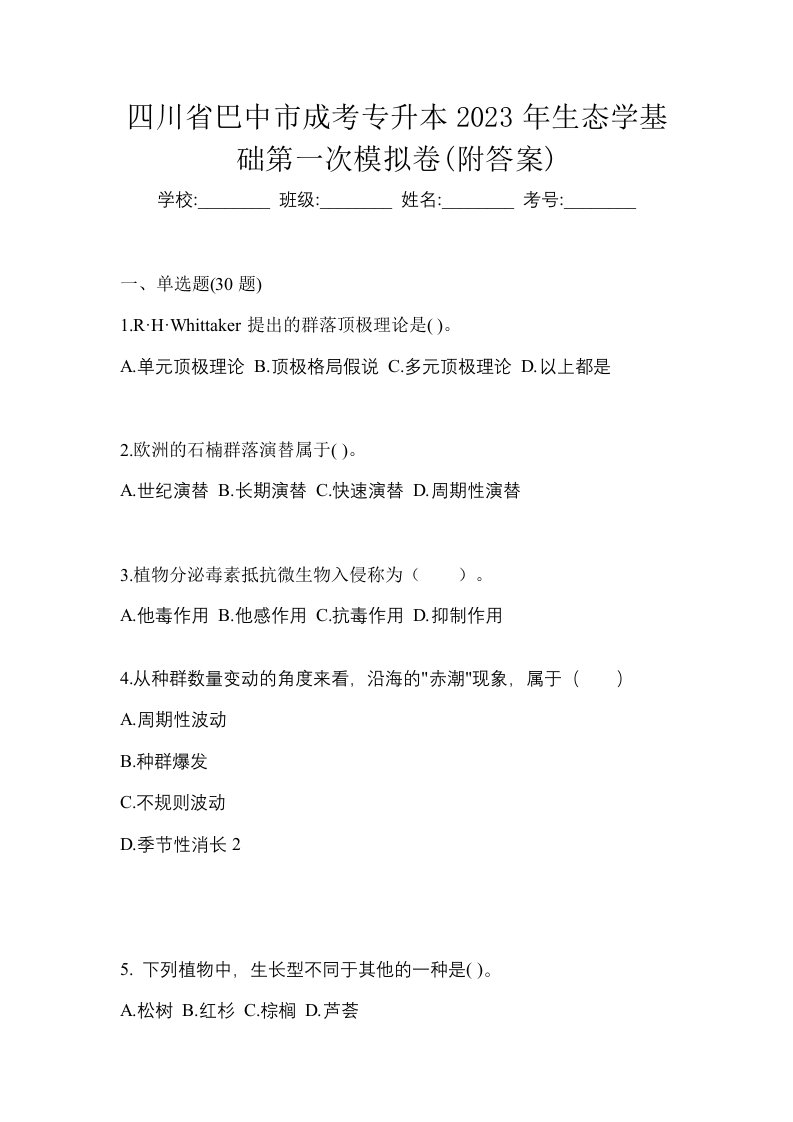 四川省巴中市成考专升本 2023 年生态学基础第一次模拟卷(附答案)

学校:________ 班级:________ 姓名:________ 考号:________

一、单选题(30 题)

1.R·H·Whittaker 提出的群落顶极理论是( )。

A.单元顶极理论 B.顶极格局假说 C.多元顶极理论 D.以上都是

2.欧洲的石楠群落演替属于( )。

A.世纪演替 B.长期演替 C.快速演替 D.周期性演替

3.植物分泌毒素抵抗微生物入侵称为（ ）。

A.他毒作用 B.他感作用 C.抗毒作用 D.抑制作用

4.从种群数量变动的角度来看，沿海的"赤潮"现象，属于（ ）

A.周期性波动

B.种群爆发

C.不规则波动

D.季节性消长 2

5. 下列植物中，生长型不同于其他的一种是( )。

A.松树 B.红杉 C.棕榈 D.芦荟